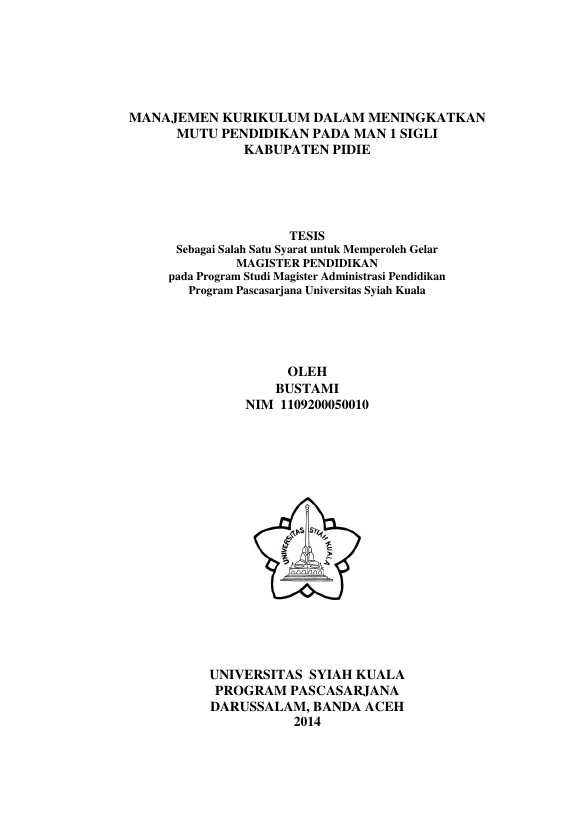 MANAJEMEN KURIKULUM DALAM MENINGKATKAN MUTU PENDIDIKAN PADA MAN 1 SIGLI KABUPATEN PIDIE

TESIS
Sebagai Salah Satu Syarat untuk Memperoleh Gelar
MAGISTER PENDIDIKAN
pada Program Studi Magister Administrasi Pendidikan
Program Pascasarjana Universitas Syiah Kuala

OLEH
BUSTAMI
NIM 1109200050010

UNIVERSITAS SYIAH KUALA

UNIVERSITAS SYIAH KUALA
PROGRAM PASCASARJANA
DARUSSALAM, BANDA ACEH
2014